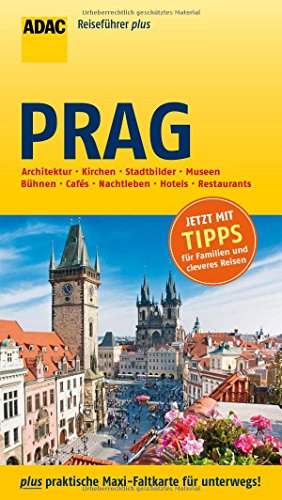 Urheberrechtlich geschütztes Material

ADAC

Reiseführer plus

PRAG

Architektur · Kirchen · Stadtbilder · Museen
Bühnen · Cafés · Nachtleben · Hotels · Restaurants

JETZT MIT
TIPPS
für Familien und cleveres Reisen

plus praktische Maxi-Faltkarte für unterwegs!

Urheberrechtlich geschütztes Material